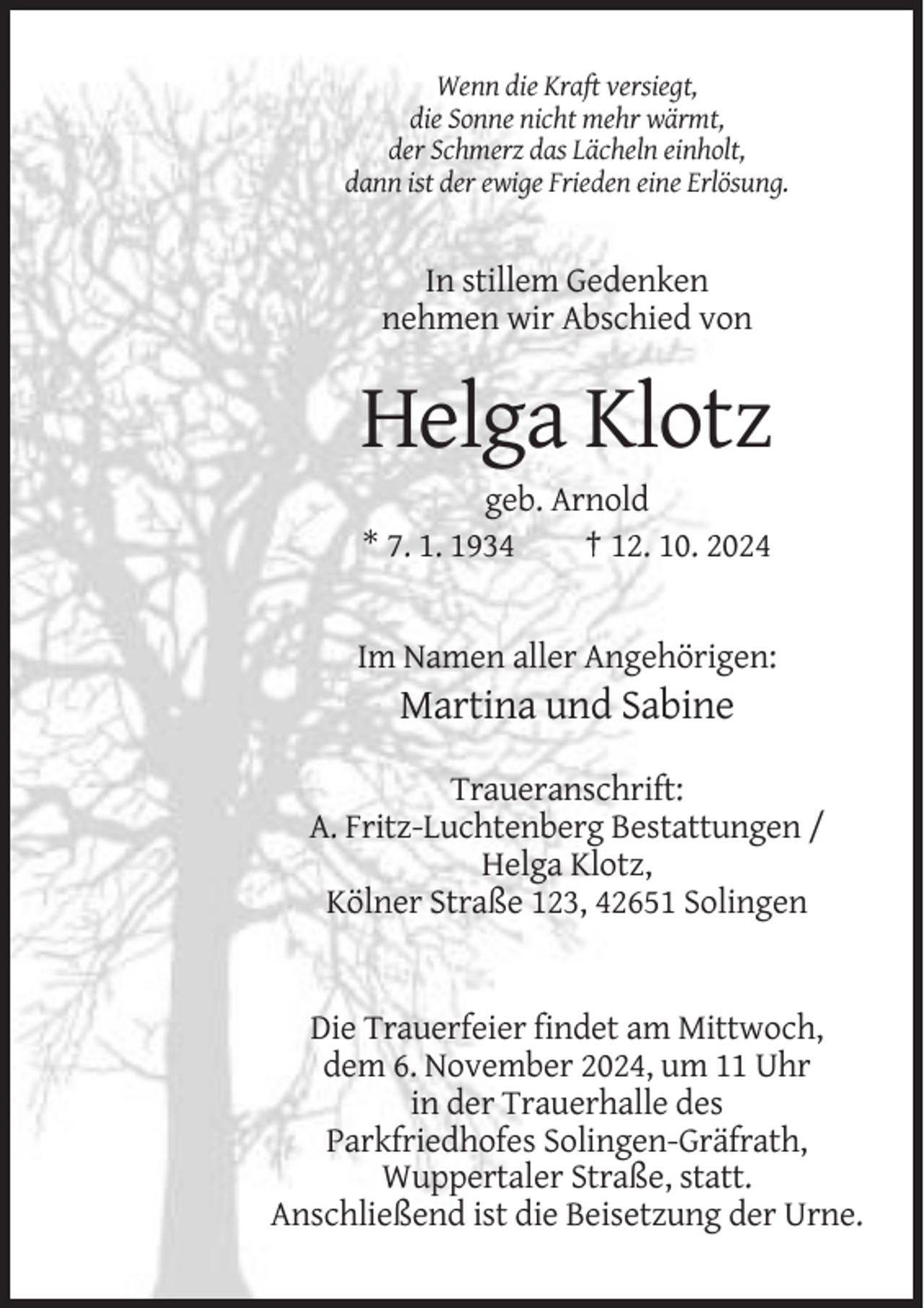 Wenn die Kraft versiegt,
die Sonne nicht mehr wärmt,
der Schmerz das Lächeln einholt,
dann ist der ewige Frieden eine Erlösung.

In stillem Gedenken
nehmen wir Abschied von

Helga Klotz

geb. Arnold

* 7. 1. 1934 † 12. 10. 2024

Im Namen aller Angehörigen:
Martina und Sabine

Traueranschrift:
A. Fritz-Luchtenberg Bestattungen /
Helga Klotz,
Kölner Straße 123, 42651 Solingen

Die Trauerfeier findet am Mittwoch, dem 6. November 2024, um 11 Uhr in der Trauerhalle des Parkfriedhofes Solingen-Gräfrath, Wuppertaler Straße, statt. Anschließend ist die Beisetzung der Urne.